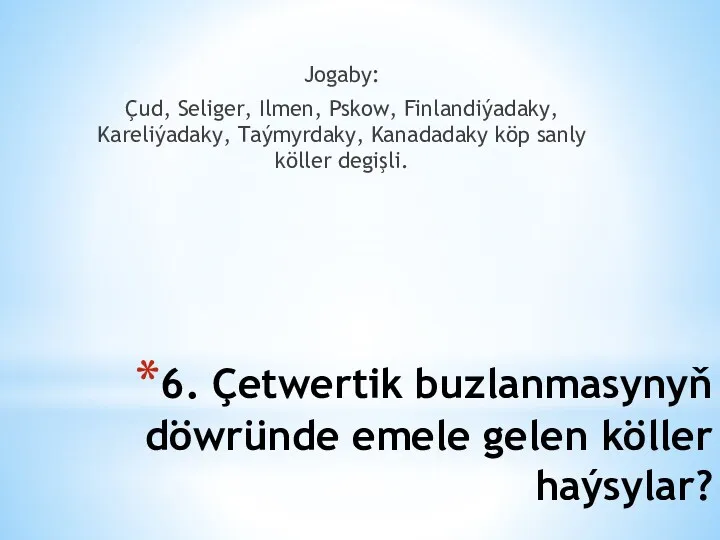 Jogaby:

Çud, Seliger, Ilmen, Pskow, Finlandiýadaky, Kareliýadaky, Taýmyrdaky, Kanadadaky köp sanly köller degişli.

*6. Çetwertik buzlanmasynyň döwründe emele gelen köller haýsylar?